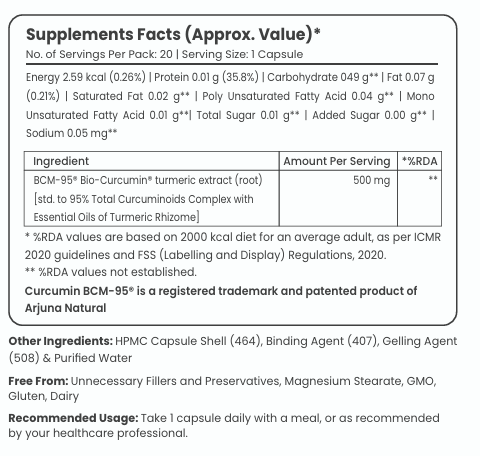 Supplements Facts (Approx. Value)*
No. of Servings Per Pack: 20 | Serving Size: 1 Capsule

Energy 2.59 kcal (0.26%) | Protein 0.01 g (35.8%) | Carbohydrate 049 g** | Fat 0.07 g (0.21%) | Saturated Fat 0.02 g** | Poly Unsaturated Fatty Acid 0.04 g** | Mono Unsaturated Fatty Acid 0.01 g**| Total Sugar 0.01 g** | Added Sugar 0.00 g** | Sodium 0.05 mg**

| Ingredient | Amount Per Serving | *%RDA |
|---|---|---|
| BCM-95® Bio-Curcumin® turmeric extract (root) [std. to 95% Total Curcuminoids Complex with Essential Oils of Turmeric Rhizome] | 500 mg | ** |

* %RDA values are based on 2000 kcal diet for an average adult, as per ICMR 2020 guidelines and FSS (Labelling and Display) Regulations, 2020.
** %RDA values not established.

Curcumin BCM-95® is a registered trademark and patented product of Arjuna Natural

Other Ingredients: HPMC Capsule Shell (464), Binding Agent (407), Gelling Agent (508) & Purified Water

Free From: Unnecessary Fillers and Preservatives, Magnesium Stearate, GMO, Gluten, Dairy

Recommended Usage: Take 1 capsule daily with a meal, or as recommended by your healthcare professional.